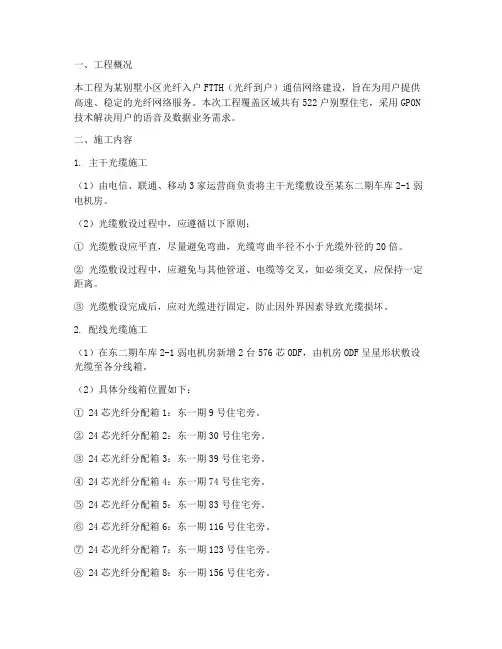 一、工程概况

本工程为某别墅小区光纤入户 FTTH（光纤到户）通信网络建设，旨在为用户提供高速、稳定的光纤网络服务。本次工程覆盖区域共有 522 户别墅住宅，采用 GPON 技术解决用户的语音及数据业务需求。

二、施工内容

1. 主干光缆施工

（1）由电信、联通、移动 3 家运营商负责将主干光缆敷设至某东二期车库 2-1 弱电机房。

（2）光缆敷设过程中，应遵循以下原则：

① 光缆敷设应平直，尽量避免弯曲，光缆弯曲半径不小于光缆外径的 20 倍。

② 光缆敷设过程中，应避免与其他管道、电缆等交叉，如必须交叉，应保持一定距离。

③ 光缆敷设完成后，应对光缆进行固定，防止因外界因素导致光缆损坏。

2. 配线光缆施工

（1）在东二期车库 2-1 弱电机房新增 2 台 576 芯 ODF，由机房 ODF 呈星形状敷设光缆至各分线箱。

（2）具体分线箱位置如下：

① 24 芯光纤分配箱 1：东一期 9 号住宅旁。

② 24 芯光纤分配箱 2：东一期 30 号住宅旁。

③ 24 芯光纤分配箱 3：东一期 39 号住宅旁。

④ 24 芯光纤分配箱 4：东一期 74 号住宅旁。

⑤ 24 芯光纤分配箱 5：东一期 83 号住宅旁。

⑥ 24 芯光纤分配箱 6：东一期 116 号住宅旁。

⑦ 24 芯光纤分配箱 7：东一期 123 号住宅旁。

⑧ 24 芯光纤分配箱 8：东一期 156 号住宅旁。